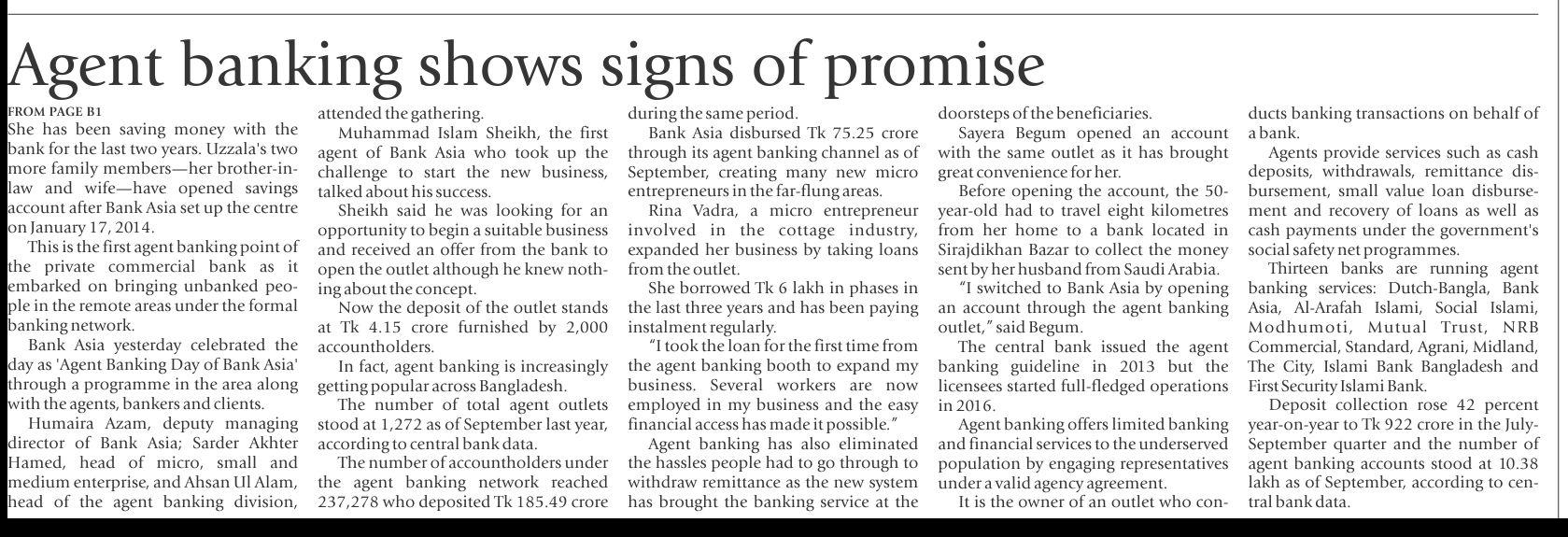 Agent banking shows signs of promise

FROM PAGE B1

She has been saving money with the bank for the last two years. Uzzala's two more family members—her brother-in-law and wife—have opened savings account after Bank Asia set up the centre on January 17, 2014.

This is the first agent banking point of the private commercial bank as it embarked on bringing unbanked people in the remote areas under the formal banking network.

Bank Asia yesterday celebrated the day as 'Agent Banking Day of Bank Asia' through a programme in the area along with the agents, bankers and clients.

Humaira Azam, deputy managing director of Bank Asia; Sarder Akhter Hamed, head of micro, small and medium enterprise, and Ahsan Ul Alam, head of the agent banking division, attended the gathering.

Muhammad Islam Sheikh, the first agent of Bank Asia who took up the challenge to start the new business, talked about his success.

Sheikh said he was looking for an opportunity to begin a suitable business and received an offer from the bank to open the outlet although he knew nothing about the concept.

Now the deposit of the outlet stands at Tk 4.15 crore furnished by 2,000 accountholders.

In fact, agent banking is increasingly getting popular across Bangladesh.

The number of total agent outlets stood at 1,272 as of September last year, according to central bank data.

The number of accountholders under the agent banking network reached 237,278 who deposited Tk 185.49 crore during the same period.

Bank Asia disbursed Tk 75.25 crore through its agent banking channel as of September, creating many new micro entrepreneurs in the far-flung areas.

Rina Vadra, a micro entrepreneur involved in the cottage industry, expanded her business by taking loans from the outlet.

She borrowed Tk 6 lakh in phases in the last three years and has been paying instalment regularly.

"I took the loan for the first time from the agent banking booth to expand my business. Several workers are now employed in my business and the easy financial access has made it possible."

Agent banking has also eliminated the hassles people had to go through to withdraw remittance as the new system has brought the banking service at the doorsteps of the beneficiaries.

Sayera Begum opened an account with the same outlet as it has brought great convenience for her.

Before opening the account, the 50-year-old had to travel eight kilometres from her home to a bank located in Sirajdikhan Bazar to collect the money sent by her husband from Saudi Arabia.

"I switched to Bank Asia by opening an account through the agent banking outlet," said Begum.

The central bank issued the agent banking guideline in 2013 but the licensees started full-fledged operations in 2016.

Agent banking offers limited banking and financial services to the underserved population by engaging representatives under a valid agency agreement.

It is the owner of an outlet who conducts banking transactions on behalf of a bank.

Agents provide services such as cash deposits, withdrawals, remittance disbursement, small value loan disbursement and recovery of loans as well as cash payments under the government's social safety net programmes.

Thirteen banks are running agent banking services: Dutch-Bangla, Bank Asia, Al-Arafah Islami, Social Islami, Modhumoti, Mutual Trust, NRB Commercial, Standard, Agrani, Midland, The City, Islami Bank Bangladesh and First Security Islami Bank.

Deposit collection rose 42 percent year-on-year to Tk 922 crore in the July-September quarter and the number of agent banking accounts stood at 10.38 lakh as of September, according to central bank data.